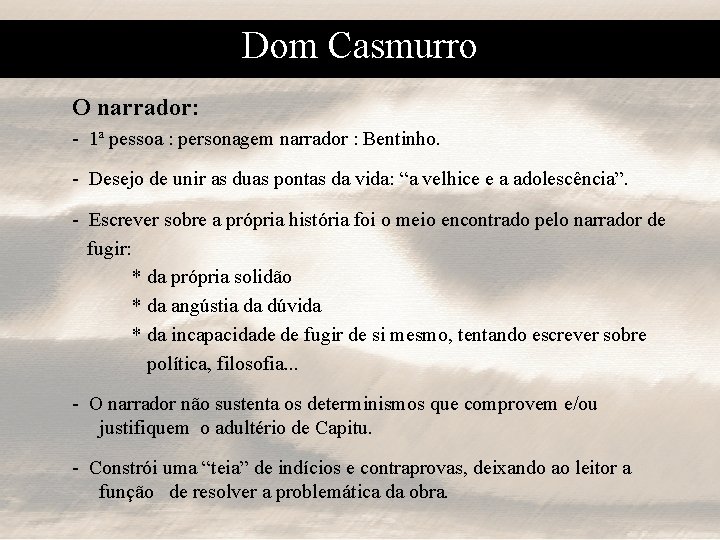 Dom Casmurro

O narrador:

- 1ª pessoa : personagem narrador : Bentinho.

- Desejo de unir as duas pontas da vida: “a velhice e a adolescência”.

- Escrever sobre a própria história foi o meio encontrado pelo narrador de fugir:
* da própria solidão
* da angústia da dúvida
* da incapacidade de fugir de si mesmo, tentando escrever sobre política, filosofia...

- O narrador não sustenta os determinismos que comprovem e/ou justifiquem o adultério de Capitu.

- Constrói uma “teia” de indícios e contraprovas, deixando ao leitor a função de resolver a problemática da obra.